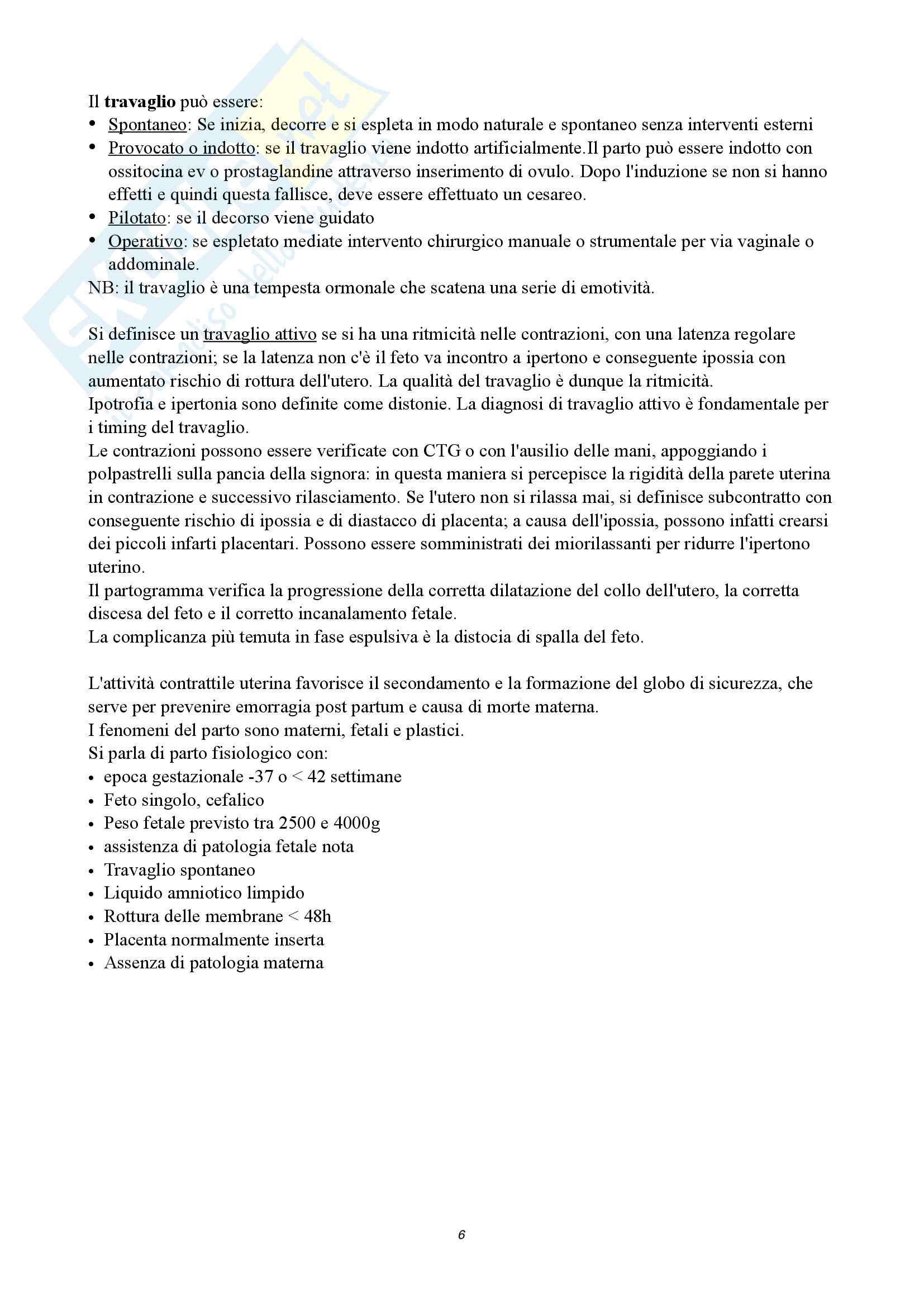 Il travaglio può essere:
• Spontaneo: Se inizia, decorre e si espleta in modo naturale e spontaneo senza interventi esterni
• Provocato o indotto: se il travaglio viene indotto artificialmente.Il parto può essere indotto con ossitocina ev o prostaglandine attraverso inserimento di ovulo. Dopo l'induzione se non si hanno effetti e quindi questa fallisce, deve essere effettuato un cesareo.
• Pilotato: se il decorso viene guidato
• Operativo: se espletato mediate intervento chirurgico manuale o strumentale per via vaginale o addominale.
NB: il travaglio è una tempesta ormonale che scatena una serie di emotività.

Si definisce un travaglio attivo se si ha una ritmicità nelle contrazioni, con una latenza regolare nelle contrazioni; se la latenza non c'è il feto va incontro a ipertono e conseguente ipossia con aumentato rischio di rottura dell'utero. La qualità del travaglio è dunque la ritmicità.
Ipotrofia e ipertonia sono definite come distonie. La diagnosi di travaglio attivo è fondamentale per i timing del travaglio.
Le contrazioni possono essere verificate con CTG o con l'ausilio delle mani, appoggiando i polpastrelli sulla pancia della signora: in questa maniera si percepisce la rigidità della parete uterina in contrazione e successivo rilasciamento. Se l'utero non si rilassa mai, si definisce subcontratto con conseguente rischio di ipossia e di diastacco di placenta; a causa dell'ipossia, possono infatti crearsi dei piccoli infarti placentari. Possono essere somministrati dei miorilassanti per ridurre l'ipertono uterino.
Il partogramma verifica la progressione della corretta dilatazione del collo dell'utero, la corretta discesa del feto e il corretto incanalamento fetale.
La complicanza più temuta in fase espulsiva è la distocia di spalla del feto.

L'attività contrattile uterina favorisce il secondamento e la formazione del globo di sicurezza, che serve per prevenire emorragia post partum e causa di morte materna.
I fenomeni del parto sono materni, fetali e plastici.
Si parla di parto fisiologico con:
• epoca gestazionale -37 o < 42 settimane
• Feto singolo, cefalico
• Peso fetale previsto tra 2500 e 4000g
• assistenza di patologia fetale nota
• Travaglio spontaneo
• Liquido amniotico limpido
• Rottura delle membrane < 48h
• Placenta normalmente inserta
• Assenza di patologia materna

6